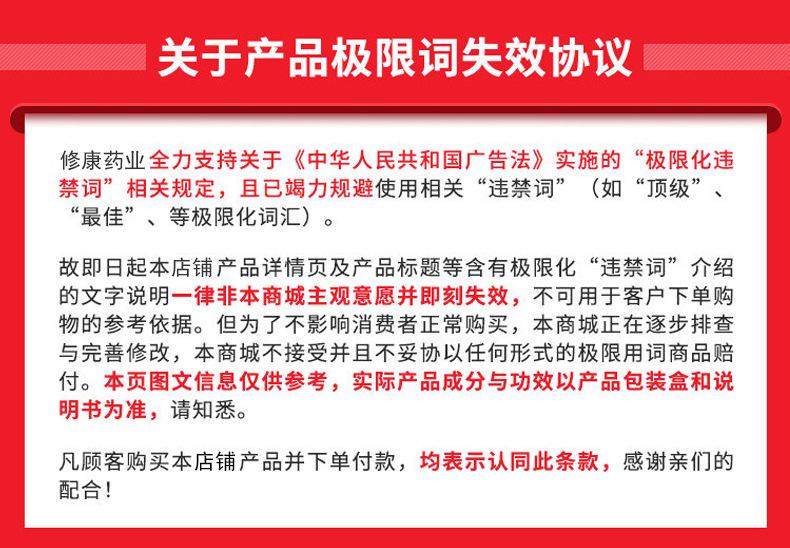 关于产品极限词失效协议

修康药业全力支持关于《中华人民共和国广告法》实施的“极限化违禁词”相关规定，且已竭力规避使用相关“违禁词”（如“顶级”、“最佳”、等极限化词汇）。

故即日起本店铺产品详情页及产品标题等含有极限化“违禁词”介绍的文字说明一律非本商城主观意愿并即刻失效，不可用于客户下单购物的参考依据。但为了不影响消费者正常购买，本商城正在逐步排查与完善修改，本商城不接受并且不妥协以任何形式的极限用词商品赔付。本页图文信息仅供参考，实际产品成分与功效以产品包装盒和说明书为准，请知悉。

凡顾客购买本店铺产品并下单付款，均表示认同此条款，感谢亲们的配合！